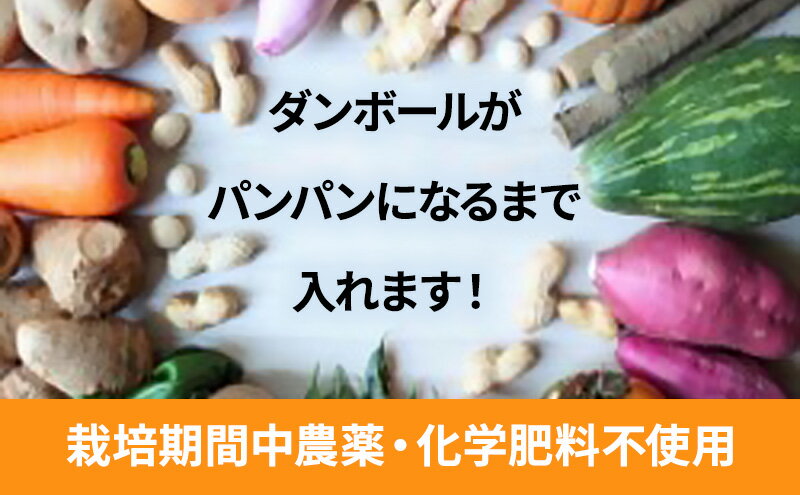 ダンボールが
パンパンになるまで
入れます！

栽培期間中農薬・化学肥料不使用